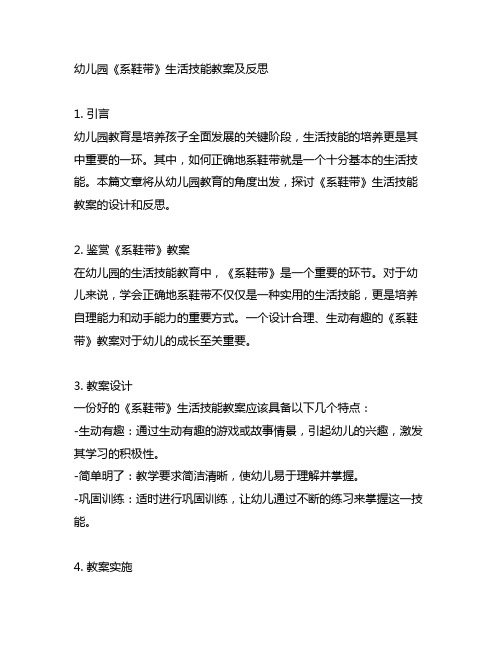 幼儿园《系鞋带》生活技能教案及反思

1. 引言
幼儿园教育是培养孩子全面发展的关键阶段，生活技能的培养更是其中重要的一环。其中，如何正确地系鞋带就是一个十分基本的生活技能。本篇文章将从幼儿园教育的角度出发，探讨《系鞋带》生活技能教案的设计和反思。

2. 鉴赏《系鞋带》教案
在幼儿园的生活技能教育中，《系鞋带》是一个重要的环节。对于幼儿来说，学会正确地系鞋带不仅仅是一种实用的生活技能，更是培养自理能力和动手能力的重要方式。一个设计合理、生动有趣的《系鞋带》教案对于幼儿的成长至关重要。

3. 教案设计
一份好的《系鞋带》生活技能教案应该具备以下几个特点：
-生动有趣：通过生动有趣的游戏或故事情景，引起幼儿的兴趣，激发其学习的积极性。
-简单明了：教学要求简洁清晰，使幼儿易于理解并掌握。
-巩固训练：适时进行巩固训练，让幼儿通过不断的练习来掌握这一技能。

4. 教案实施